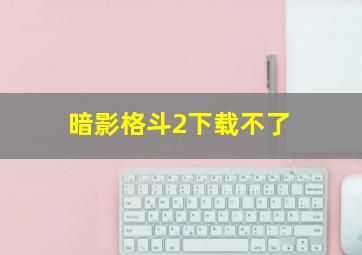 暗影格斗2下载不了